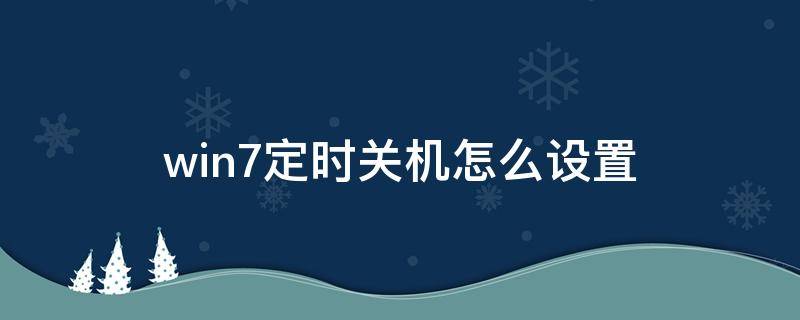 win7定时关机怎么设置